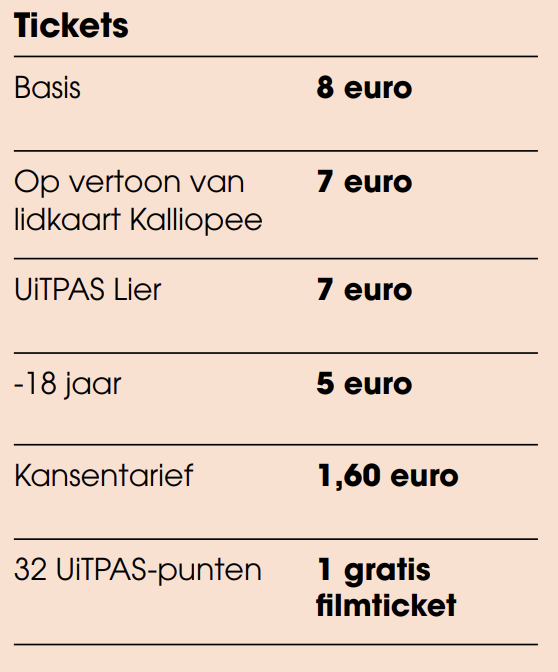 Tickets

| Basis | 8 euro |
|---|---|
| Op vertoon van lidkaart Kalliopee | 7 euro |
| UiTPAS Lier | 7 euro |
| -18 jaar | 5 euro |
| Kansentarief | 1,60 euro |
| 32 UiTPAS-punten | 1 gratis filmticket |